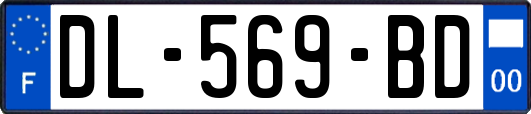 F
DL-569-BD
00